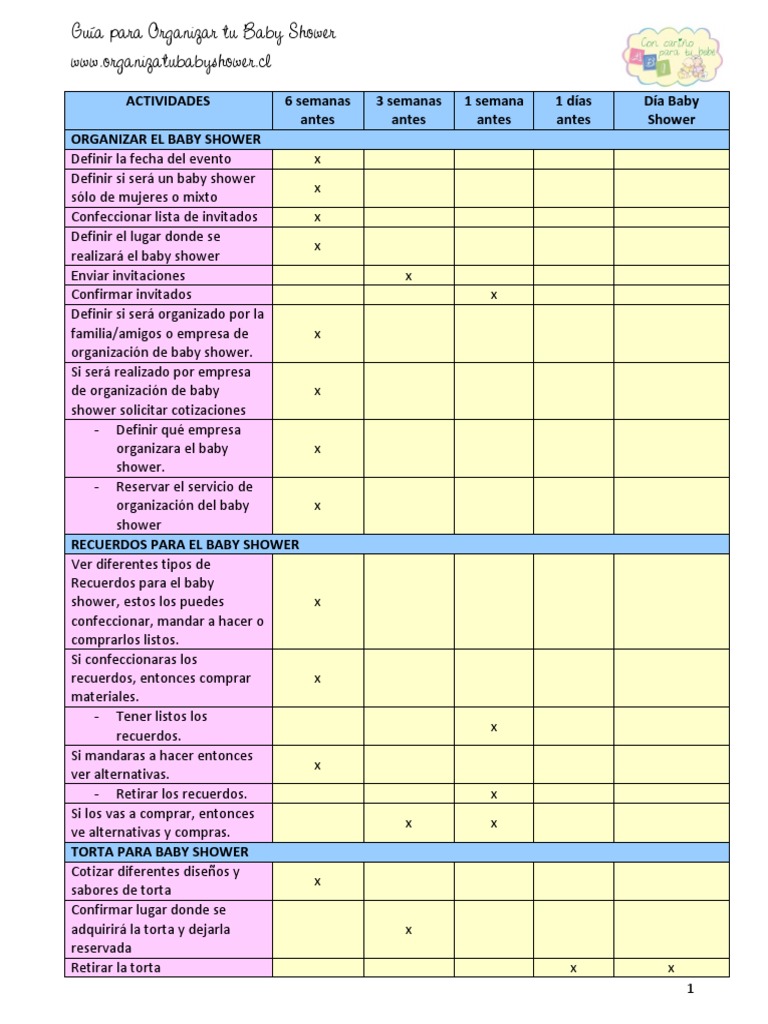 Guía para Organizar tu Baby Shower
www.organizatubabyshower.cl

Con cariño para tu bebé

| ACTIVIDADES | 6 semanas antes | 3 semanas antes | 1 semana antes | 1 días antes | Día Baby Shower |
|---|---|---|---|---|---|
| ORGANIZAR EL BABY SHOWER | | | | | |
| Definir la fecha del evento | x | | | | |
| Definir si será un baby shower sólo de mujeres o mixto | x | | | | |
| Confeccionar lista de invitados | x | | | | |
| Definir el lugar donde se realizará el baby shower | x | | | | |
| Enviar invitaciones | | x | | | |
| Confirmar invitados | | | x | | |
| Definir si será organizado por la familia/amigos o empresa de organización de baby shower. | x | | | | |
| Si será realizado por empresa de organización de baby shower solicitar cotizaciones | x | | | | |
| - Definir qué empresa organizara el baby shower. | x | | | | |
| - Reservar el servicio de organización del baby shower | x | | | | |
| RECUERDOS PARA EL BABY SHOWER | | | | | |
| Ver diferentes tipos de Recuerdos para el baby shower, estos los puedes confeccionar, mandar a hacer o comprarlos listos. | x | | | | |
| Si confeccionaras los recuerdos, entonces comprar materiales. | x | | | | |
| - Tener listos los recuerdos. | | | x | | |
| Si mandaras a hacer entonces ver alternativas. | x | | | | |
| - Retirar los recuerdos. | | | x | | |
| Si los vas a comprar, entonces ve alternativas y compras. | | x | x | | |
| TORTA PARA BABY SHOWER | | | | | |
| Cotizar diferentes diseños y sabores de torta | x | | | | |
| Confirmar lugar donde se adquirirá la torta y dejarla reservada | | x | | | |
| Retirar la torta | | | | x | x |

1